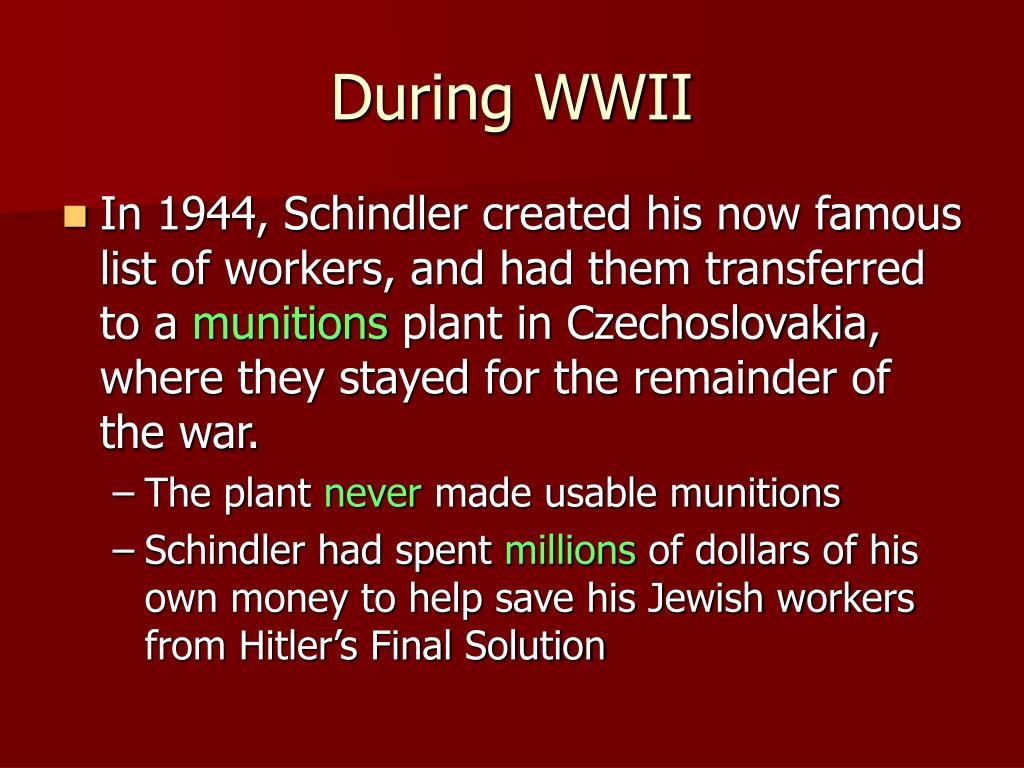 During WWII

In 1944, Schindler created his now famous list of workers, and had them transferred to a munitions plant in Czechoslovakia, where they stayed for the remainder of the war.

– The plant never made usable munitions
– Schindler had spent millions of dollars of his own money to help save his Jewish workers from Hitler’s Final Solution